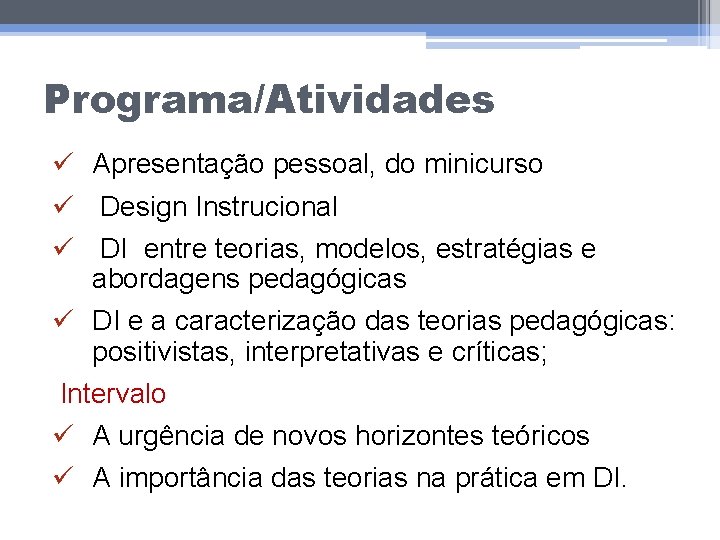 Programa/Atividades

✓ Apresentação pessoal, do minicurso

✓ Design Instrucional

✓ DI entre teorias, modelos, estratégias e abordagens pedagógicas

✓ DI e a caracterização das teorias pedagógicas: positivistas, interpretativas e críticas;

Intervalo

✓ A urgência de novos horizontes teóricos

✓ A importância das teorias na prática em DI.